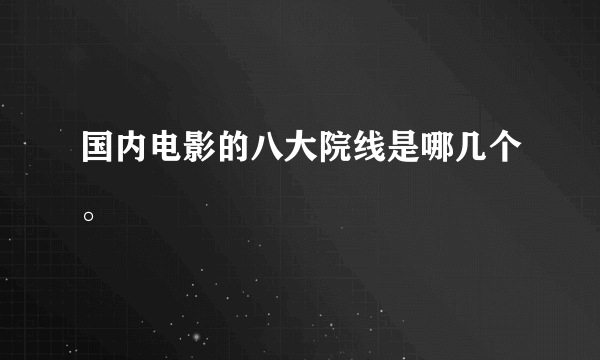 国内电影的八大院线是哪几个。